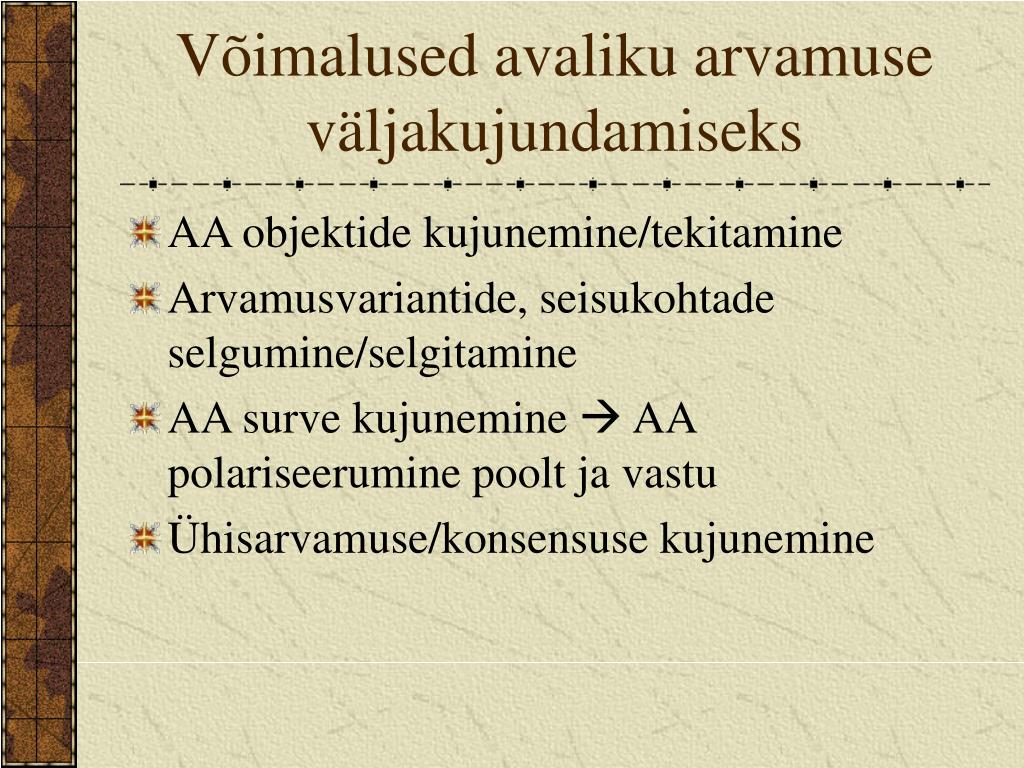 Võimalused avaliku arvamuse väljakujundamiseks

AA objektide kujunemine/tekitamine
Arvamusvariantide, seisukohtade selgumine/selgitamine
AA surve kujunemine → AA polariseerumine poolt ja vastu
Ühisarvamuse/konsensuse kujunemine